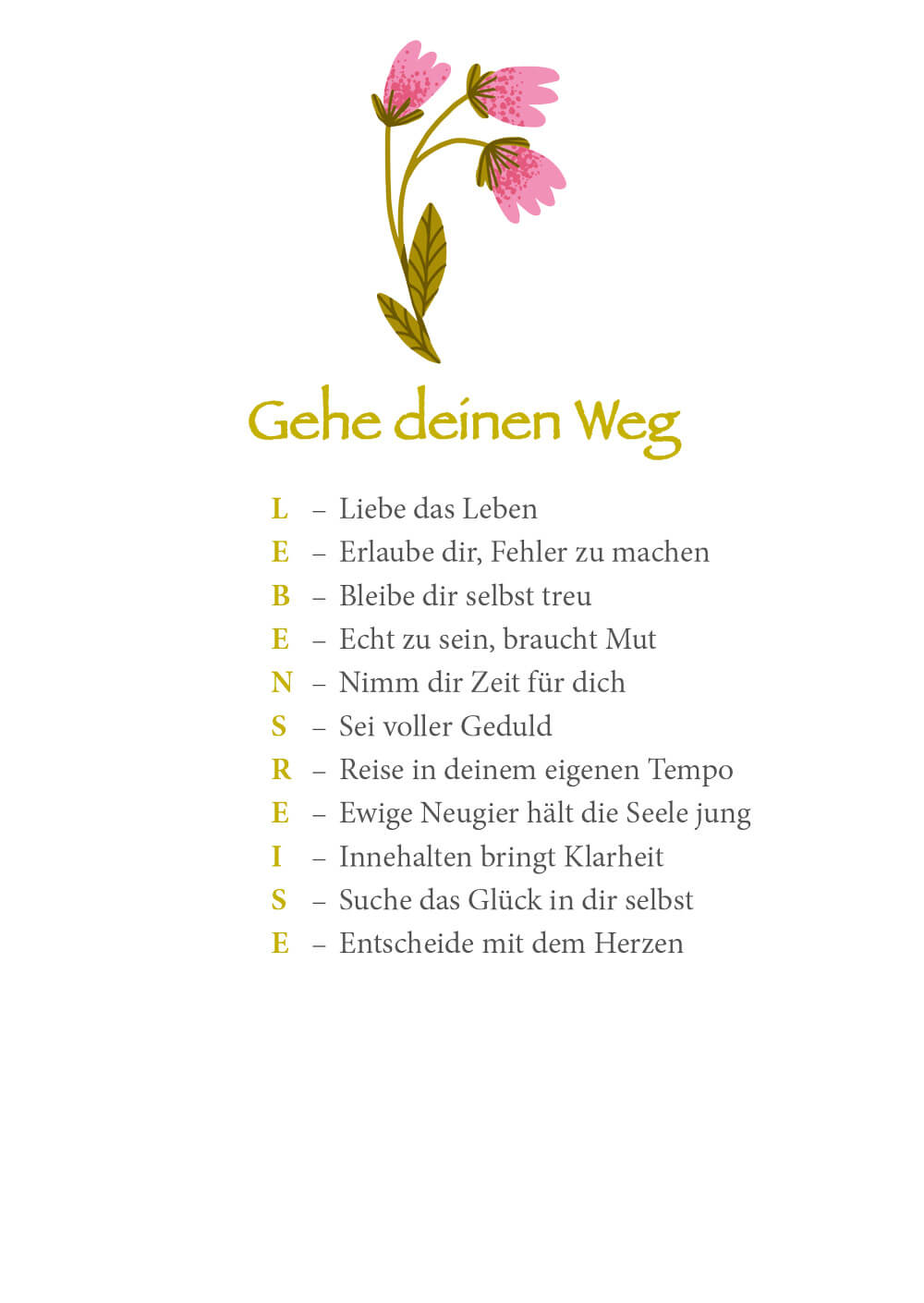 Gehe deinen Weg

L – Liebe das Leben
E – Erlaube dir, Fehler zu machen
B – Bleibe dir selbst treu
E – Echt zu sein, braucht Mut
N – Nimm dir Zeit für dich
S – Sei voller Geduld
R – Reise in deinem eigenen Tempo
E – Ewige Neugier hält die Seele jung
I – Innehalten bringt Klarheit
S – Suche das Glück in dir selbst
E – Entscheide mit dem Herzen